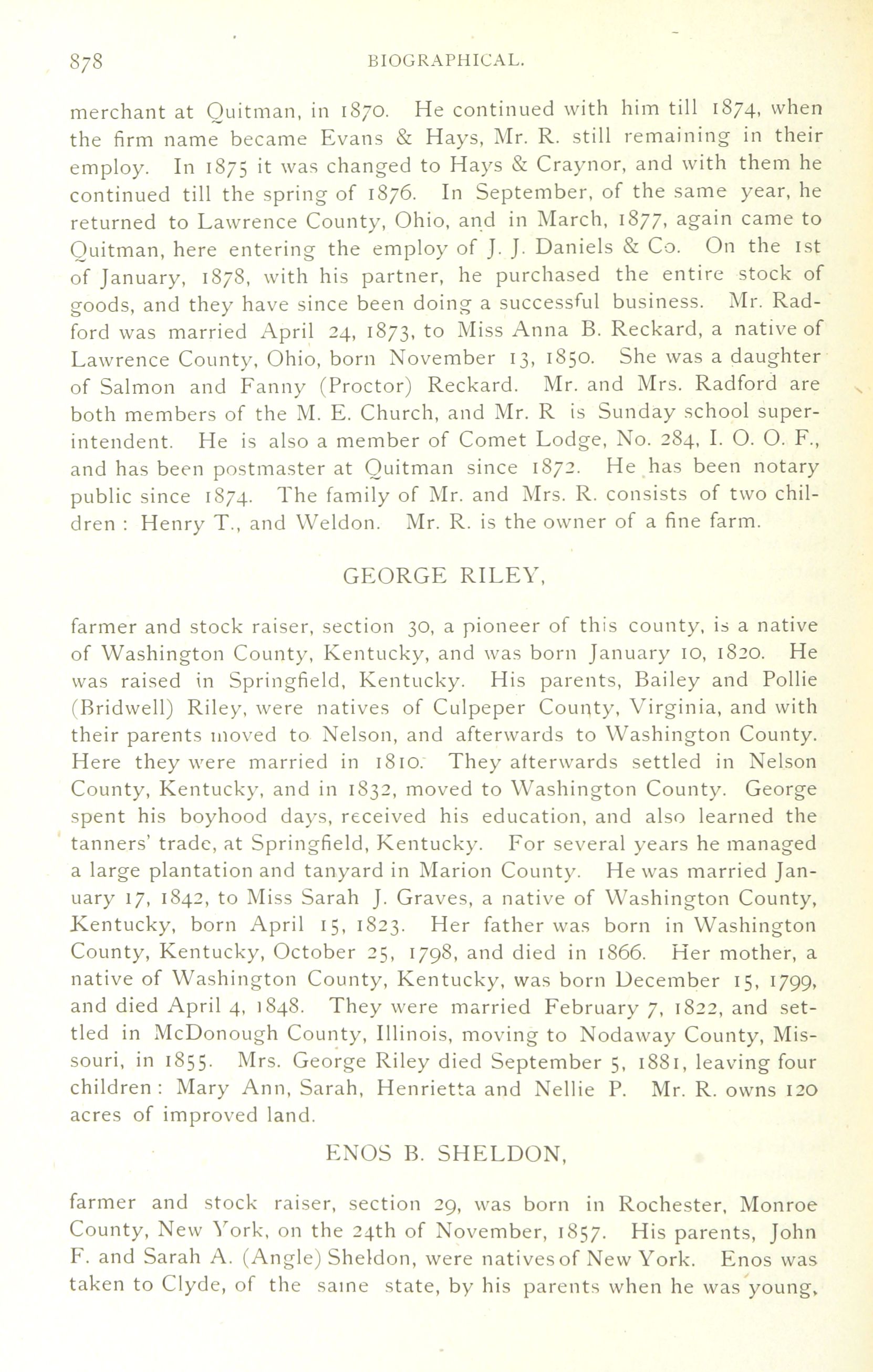 878 BIOGRAPHICAL.

merchant at Quitman, in 1870. He continued with him till 1874, when the firm name became Evans & Hays, Mr. R. still remaining in their employ. In 1875 it was changed to Hays & Craynor, and with them he continued till the spring of 1876. In September, of the same year, he returned to Lawrence County, Ohio, and in March, 1877, again came to Quitman, here entering the employ of J. J. Daniels & Co. On the 1st of January, 1878, with his partner, he purchased the entire stock of goods, and they have since been doing a successful business. Mr. Radford was married April 24, 1873, to Miss Anna B. Reckard, a native of Lawrence County, Ohio, born November 13, 1850. She was a daughter of Salmon and Fanny (Proctor) Reckard. Mr. and Mrs. Radford are both members of the M. E. Church, and Mr. R is Sunday school superintendent. He is also a member of Comet Lodge, No. 284, I. O. O. F., and has been postmaster at Quitman since 1872. He has been notary public since 1874. The family of Mr. and Mrs. R. consists of two children : Henry T., and Weldon. Mr. R. is the owner of a fine farm.

GEORGE RILEY,

farmer and stock raiser, section 30, a pioneer of this county, is a native of Washington County, Kentucky, and was born January 10, 1820. He was raised in Springfield, Kentucky. His parents, Bailey and Pollie (Bridwell) Riley, were natives of Culpeper County, Virginia, and with their parents moved to Nelson, and afterwards to Washington County. Here they were married in 1810. They afterwards settled in Nelson County, Kentucky, and in 1832, moved to Washington County. George spent his boyhood days, received his education, and also learned the tanners' trade, at Springfield, Kentucky. For several years he managed a large plantation and tanyard in Marion County. He was married January 17, 1842, to Miss Sarah J. Graves, a native of Washington County, Kentucky, born April 15, 1823. Her father was born in Washington County, Kentucky, October 25, 1798, and died in 1866. Her mother, a native of Washington County, Kentucky, was born December 15, 1799, and died April 4, 1848. They were married February 7, 1822, and settled in McDonough County, Illinois, moving to Nodaway County, Missouri, in 1855. Mrs. George Riley died September 5, 1881, leaving four children : Mary Ann, Sarah, Henrietta and Nellie P. Mr. R. owns 120 acres of improved land.

ENOS B. SHELDON,

farmer and stock raiser, section 29, was born in Rochester, Monroe County, New York, on the 24th of November, 1857. His parents, John F. and Sarah A. (Angle) Sheldon, were natives of New York. Enos was taken to Clyde, of the same state, by his parents when he was young,